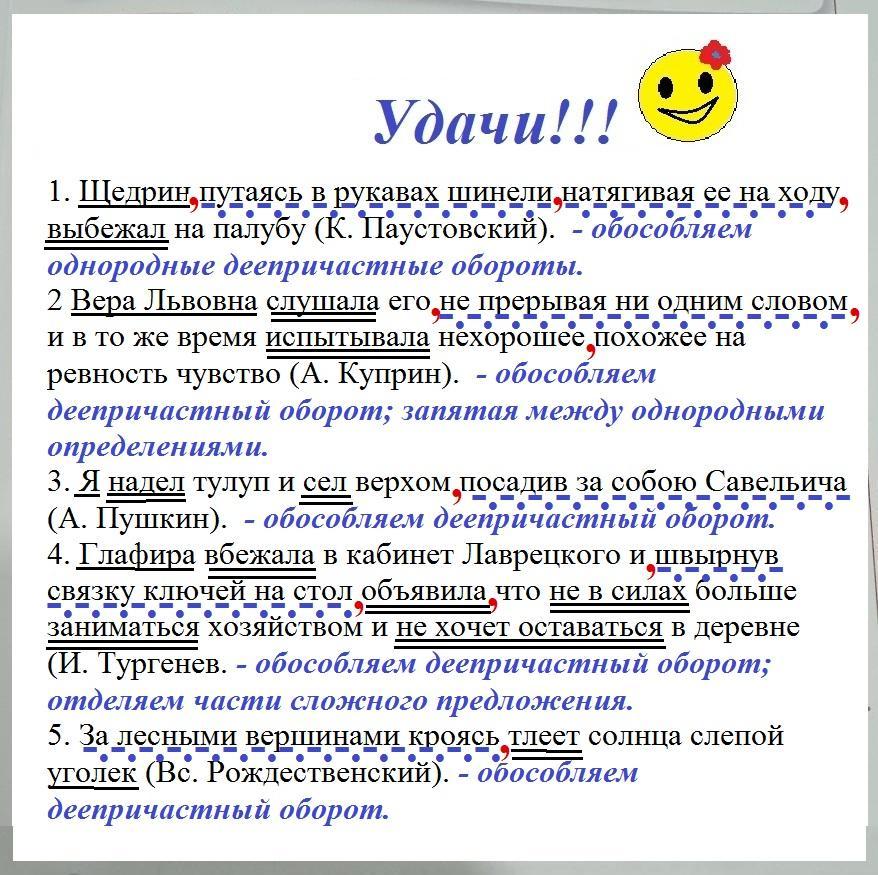 Удачи!!!

1. Щедрин, путаясь в рукавах шинели, натягивая ее на ходу, выбежал на палубу (К. Паустовский). - обособляем однородные деепричастные обороты.

2 Вера Львовна слушала его, не прерывая ни одним словом, и в то же время испытывала нехорошее, похожее на ревность чувство (А. Куприн). - обособляем деепричастный оборот; запятая между однородными определениями.

3. Я надел тулуп и сел верхом, посадив за собою Савельича (А. Пушкин). - обособляем деепричастный оборот.

4. Глафира вбежала в кабинет Лаврецкого и, швырнув связку ключей на стол, объявила, что не в силах больше заниматься хозяйством и не хочет оставаться в деревне (И. Тургенев. - обособляем деепричастный оборот; отделяем части сложного предложения.

5. За лесными вершинами кроясь, тлеет солнца слепой уголек (Вс. Рождественский). - обособляем деепричастный оборот.